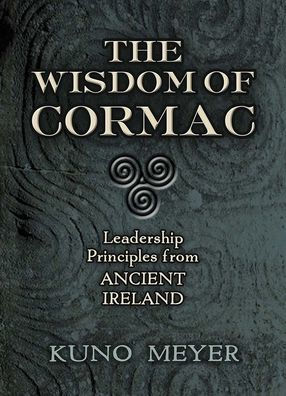 THE WISDOM OF CORMAC

Leadership Principles from ANCIENT IRELAND

KUNO MEYER